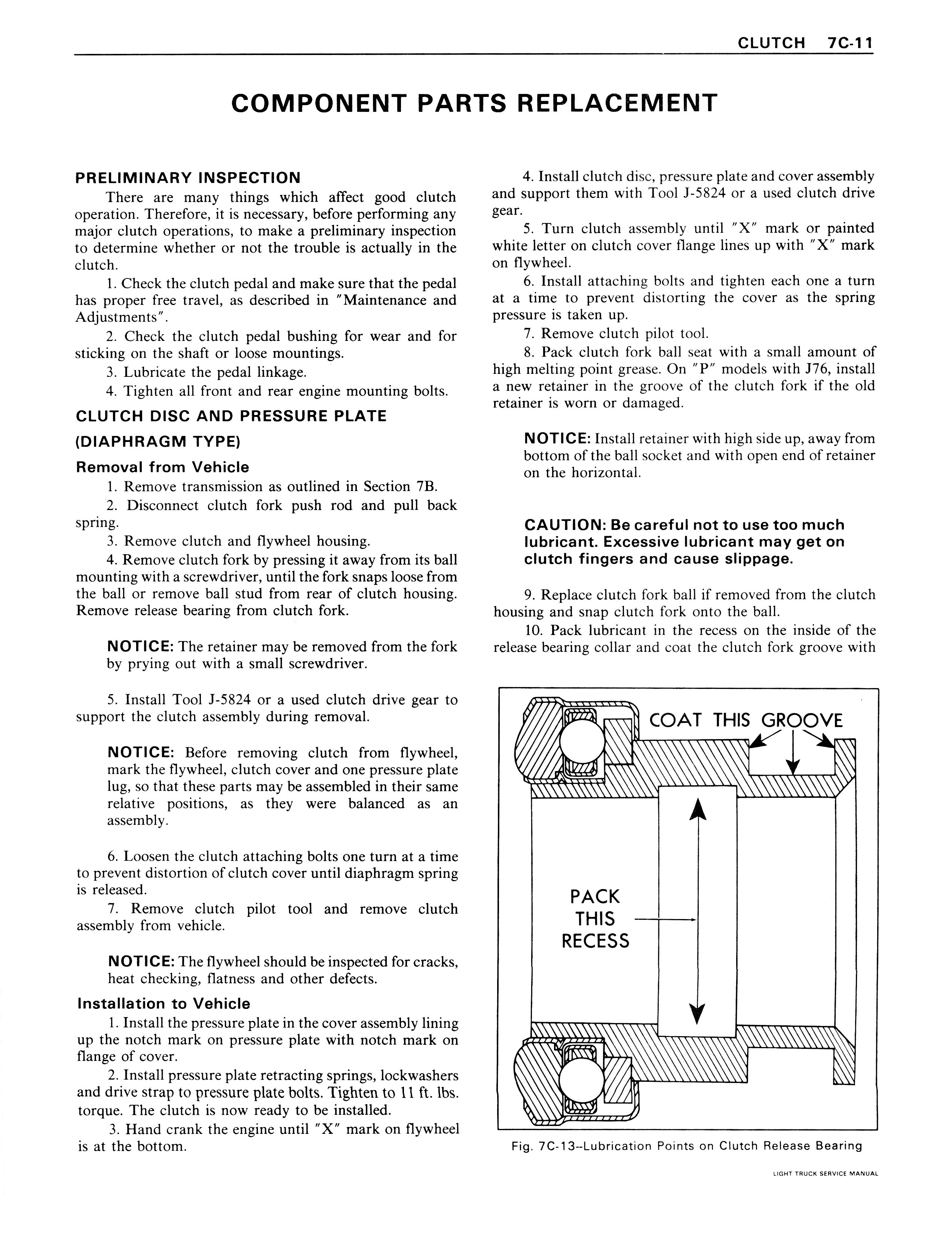 CLUTCH 7C-11

COMPONENT PARTS REPLACEMENT

PRELIMINARY INSPECTION

There are many things which affect good clutch operation. Therefore, it is necessary, before performing any major clutch operations, to make a preliminary inspection to determine whether or not the trouble is actually in the clutch.

1. Check the clutch pedal and make sure that the pedal has proper free travel, as described in "Maintenance and Adjustments".

2. Check the clutch pedal bushing for wear and for sticking on the shaft or loose mountings.

3. Lubricate the pedal linkage.

4. Tighten all front and rear engine mounting bolts.

CLUTCH DISC AND PRESSURE PLATE (DIAPHRAGM TYPE)

Removal from Vehicle

1. Remove transmission as outlined in Section 7B.

2. Disconnect clutch fork push rod and pull back spring.

3. Remove clutch and flywheel housing.

4. Remove clutch fork by pressing it away from its ball mounting with a screwdriver, until the fork snaps loose from the ball or remove ball stud from rear of clutch housing. Remove release bearing from clutch fork.

NOTICE: The retainer may be removed from the fork by prying out with a small screwdriver.

5. Install Tool J-5824 or a used clutch drive gear to support the clutch assembly during removal.

NOTICE: Before removing clutch from flywheel, mark the flywheel, clutch cover and one pressure plate lug, so that these parts may be assembled in their same relative positions, as they were balanced as an assembly.

6. Loosen the clutch attaching bolts one turn at a time to prevent distortion of clutch cover until diaphragm spring is released.

7. Remove clutch pilot tool and remove clutch assembly from vehicle.

NOTICE: The flywheel should be inspected for cracks, heat checking, flatness and other defects.

Installation to Vehicle

1. Install the pressure plate in the cover assembly lining up the notch mark on pressure plate with notch mark on flange of cover.

2. Install pressure plate retracting springs, lockwashers and drive strap to pressure plate bolts. Tighten to 11 ft. lbs. torque. The clutch is now ready to be installed.

3. Hand crank the engine until "X" mark on flywheel is at the bottom.

4. Install clutch disc, pressure plate and cover assembly and support them with Tool J-5824 or a used clutch drive gear.

5. Turn clutch assembly until "X" mark or painted white letter on clutch cover flange lines up with "X" mark on flywheel.

6. Install attaching bolts and tighten each one a turn at a time to prevent distorting the cover as the spring pressure is taken up.

7. Remove clutch pilot tool.

8. Pack clutch fork ball seat with a small amount of high melting point grease. On "P" models with J76, install a new retainer in the groove of the clutch fork if the old retainer is worn or damaged.

NOTICE: Install retainer with high side up, away from bottom of the ball socket and with open end of retainer on the horizontal.

CAUTION: Be careful not to use too much lubricant. Excessive lubricant may get on clutch fingers and cause slippage.

9. Replace clutch fork ball if removed from the clutch housing and snap clutch fork onto the ball.

10. Pack lubricant in the recess on the inside of the release bearing collar and coat the clutch fork groove with

COAT THIS GROOVE

PACK THIS RECESS

Fig. 7C-13--Lubrication Points on Clutch Release Bearing

LIGHT TRUCK SERVICE MANUAL